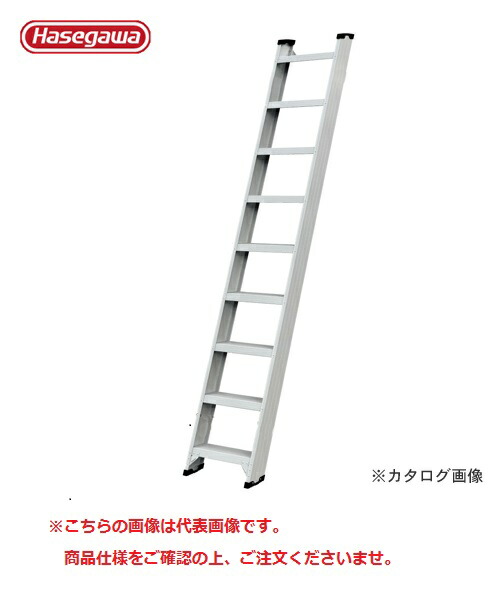 Hasegawa

※カタログ画像

※こちらの画像は代表画像です。
商品仕様をご確認の上、ご注文くださいませ。